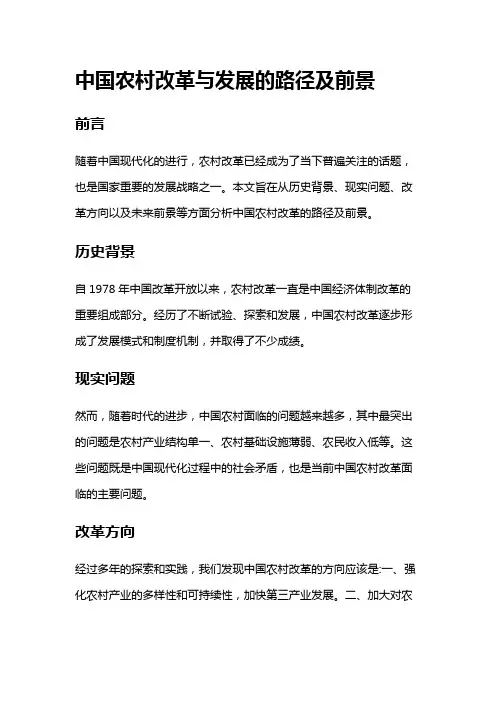 中国农村改革与发展的路径及前景

前言

随着中国现代化的进行，农村改革已经成为了当下普遍关注的话题，也是国家重要的发展战略之一。本文旨在从历史背景、现实问题、改革方向以及未来前景等方面分析中国农村改革的路径及前景。

历史背景

自 1978 年中国改革开放以来，农村改革一直是中国经济体制改革的重要组成部分。经历了不断试验、探索和发展，中国农村改革逐步形成了发展模式和制度机制，并取得了不少成绩。

现实问题

然而，随着时代的进步，中国农村面临的问题越来越多，其中最突出的问题是农村产业结构单一、农村基础设施薄弱、农民收入低等。这些问题既是中国现代化过程中的社会矛盾，也是当前中国农村改革面临的主要问题。

改革方向

经过多年的探索和实践，我们发现中国农村改革的方向应该是:一、强化农村产业的多样性和可持续性，加快第三产业发展。二、加大对农